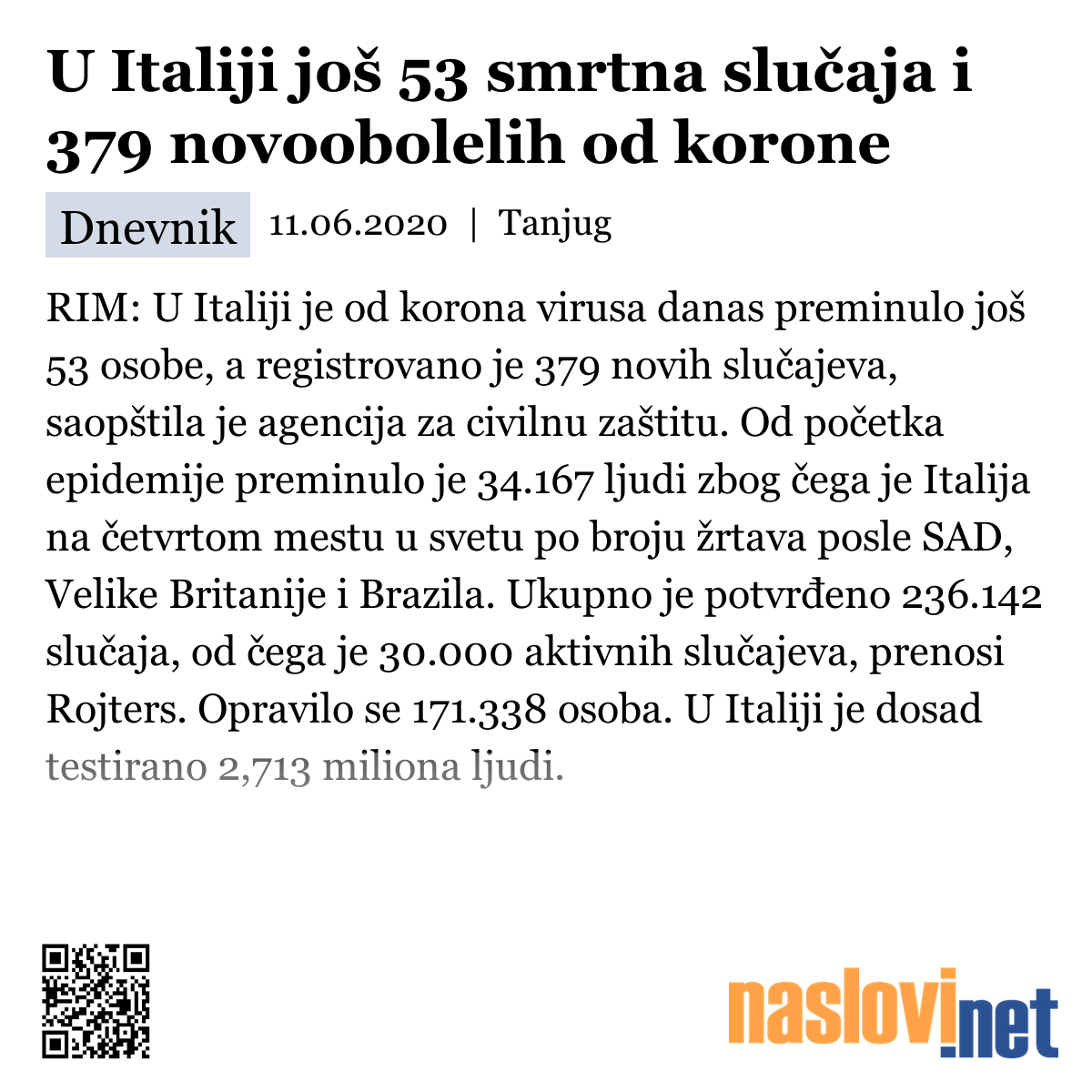 U Italiji još 53 smrtna slučaja i 379 novoobolelih od korone

Dnevnik 11.06.2020 | Tanjug

RIM: U Italiji je od korona virusa danas preminulo još 53 osobe, a registrovano je 379 novih slučajeva, saopštila je agencija za civilnu zaštitu. Od početka epidemije preminulo je 34.167 ljudi zbog čega je Italija na četvrtom mestu u svetu po broju žrtava posle SAD, Velike Britanije i Brazila. Ukupno je potvrđeno 236.142 slučaja, od čega je 30.000 aktivnih slučajeva, prenosi Rojters. Opravilo se 171.338 osoba. U Italiji je dosad testirano 2,713 miliona ljudi.

naslovi.net